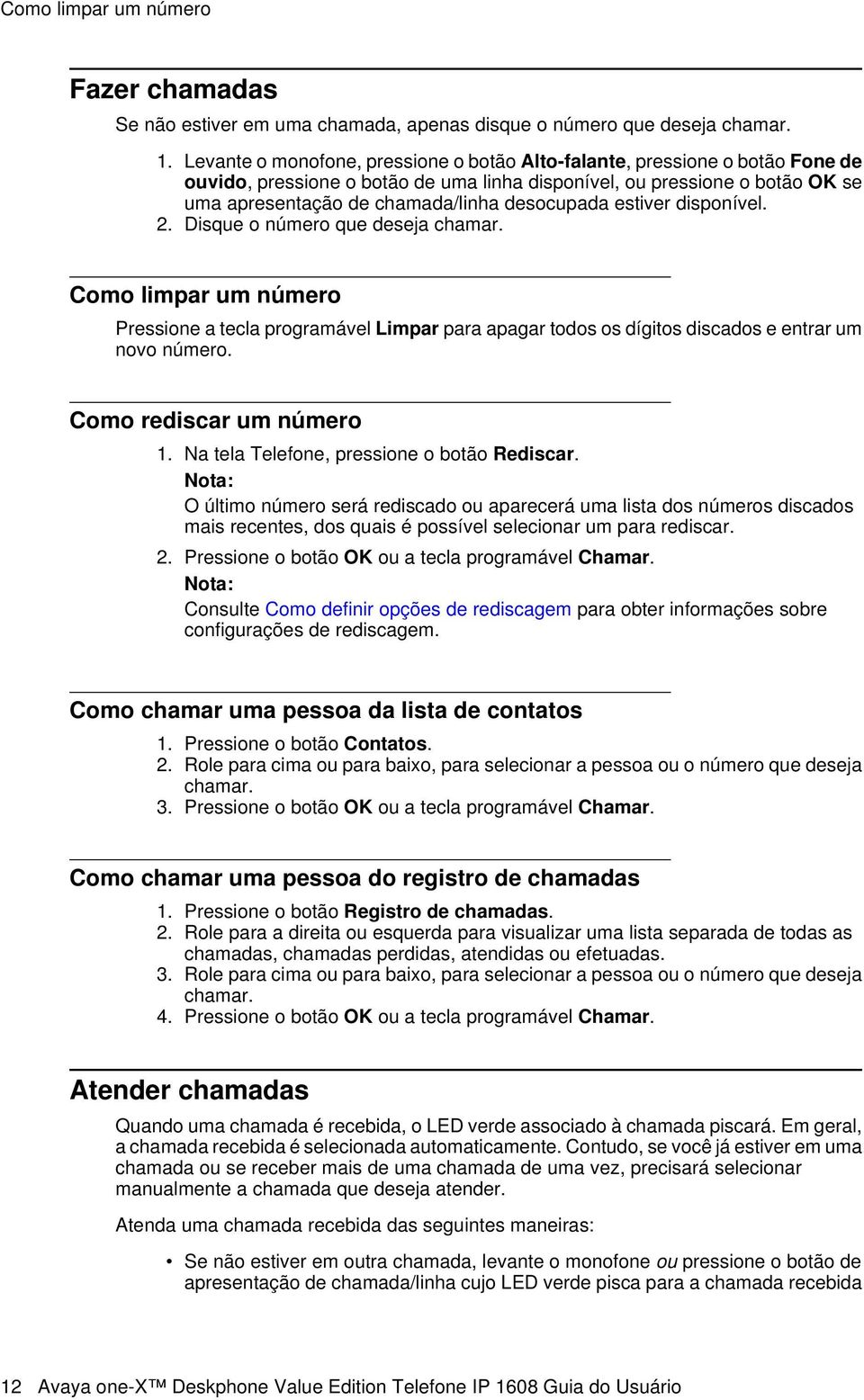 Como limpar um número

Fazer chamadas

Se não estiver em uma chamada, apenas disque o número que deseja chamar.

1. Levante o monofone, pressione o botão Alto-falante, pressione o botão Fone de ouvido, pressione o botão de uma linha disponível, ou pressione o botão OK se uma apresentação de chamada/linha desocupada estiver disponível.
2. Disque o número que deseja chamar.

Como limpar um número

Pressione a tecla programável Limpar para apagar todos os dígitos discados e entrar um novo número.

Como rediscar um número

1. Na tela Telefone, pressione o botão Rediscar.
Nota:
O último número será rediscado ou aparecerá uma lista dos números discados mais recentes, dos quais é possível selecionar um para rediscar.
2. Pressione o botão OK ou a tecla programável Chamar.
Nota:
Consulte Como definir opções de rediscagem para obter informações sobre configurações de rediscagem.

Como chamar uma pessoa da lista de contatos

1. Pressione o botão Contatos.
2. Role para cima ou para baixo, para selecionar a pessoa ou o número que deseja chamar.
3. Pressione o botão OK ou a tecla programável Chamar.

Como chamar uma pessoa do registro de chamadas

1. Pressione o botão Registro de chamadas.
2. Role para a direita ou esquerda para visualizar uma lista separada de todas as chamadas, chamadas perdidas, atendidas ou efetuadas.
3. Role para cima ou para baixo, para selecionar a pessoa ou o número que deseja chamar.
4. Pressione o botão OK ou a tecla programável Chamar.

Atender chamadas

Quando uma chamada é recebida, o LED verde associado à chamada piscará. Em geral, a chamada recebida é selecionada automaticamente. Contudo, se você já estiver em uma chamada ou se receber mais de uma chamada de uma vez, precisará selecionar manualmente a chamada que deseja atender.

Atenda uma chamada recebida das seguintes maneiras:

• Se não estiver em outra chamada, levante o monofone ou pressione o botão de apresentação de chamada/linha cujo LED verde pisca para a chamada recebida

12 Avaya one-X™ Deskphone Value Edition Telefone IP 1608 Guia do Usuário